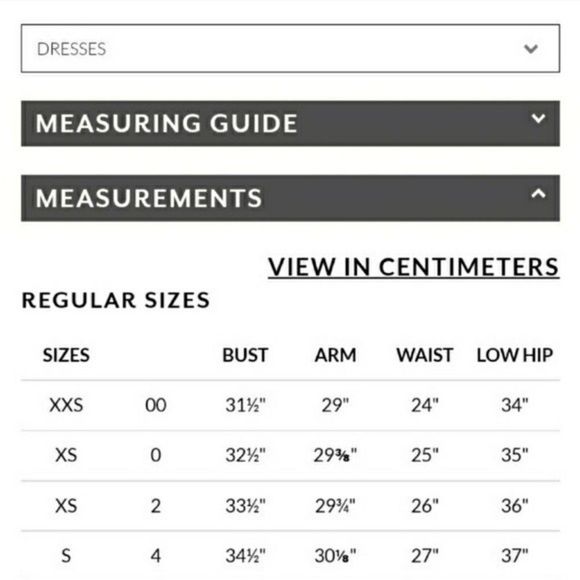 DRESSES

MEASURING GUIDE

MEASUREMENTS

VIEW IN CENTIMETERS

REGULAR SIZES

| SIZES | | BUST | ARM | WAIST | LOW HIP |
|---|---|---|---|---|---|
| XXS | 00 | 31½" | 29" | 24" | 34" |
| XS | 0 | 32½" | 29⅜" | 25" | 35" |
| XS | 2 | 33½" | 29¾" | 26" | 36" |
| S | 4 | 34½" | 30⅛" | 27" | 37" |